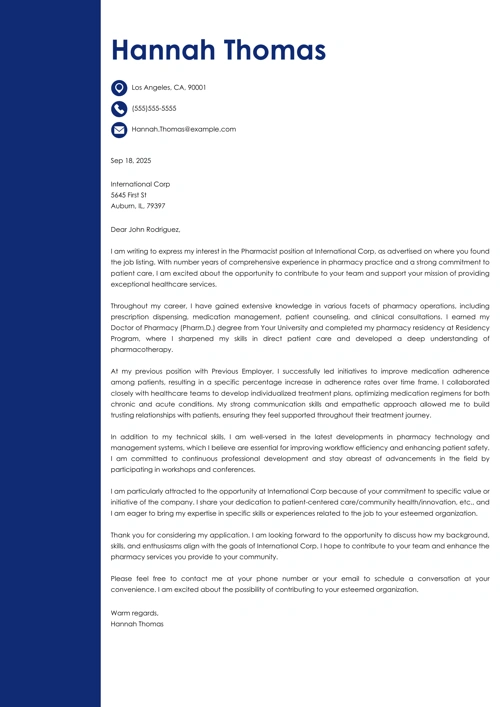 Hannah Thomas

Los Angeles, CA, 90001

(555)555-5555

Hannah.Thomas@example.com

Sep 18, 2025

International Corp
5645 First St
Auburn, IL, 79397

Dear John Rodriguez,

I am writing to express my interest in the Pharmacist position at International Corp, as advertised on where you found the job listing. With number years of comprehensive experience in pharmacy practice and a strong commitment to patient care, I am excited about the opportunity to contribute to your team and support your mission of providing exceptional healthcare services.

Throughout my career, I have gained extensive knowledge in various facets of pharmacy operations, including prescription dispensing, medication management, patient counseling, and clinical consultations. I earned my Doctor of Pharmacy (Pharm.D.) degree from Your University and completed my pharmacy residency at Residency Program, where I sharpened my skills in direct patient care and developed a deep understanding of pharmacotherapy.

At my previous position with Previous Employer, I successfully led initiatives to improve medication adherence among patients, resulting in a specific percentage increase in adherence rates over time frame. I collaborated closely with healthcare teams to develop individualized treatment plans, optimizing medication regimens for both chronic and acute conditions. My strong communication skills and empathetic approach allowed me to build trusting relationships with patients, ensuring they feel supported throughout their treatment journey.

In addition to my technical skills, I am well-versed in the latest developments in pharmacy technology and management systems, which I believe are essential for improving workflow efficiency and enhancing patient safety. I am committed to continuous professional development and stay abreast of advancements in the field by participating in workshops and conferences.

I am particularly attracted to the opportunity at International Corp because of your commitment to specific value or initiative of the company. I share your dedication to patient-centered care/community health/innovation, etc., and I am eager to bring my expertise in specific skills or experiences related to the job to your esteemed organization.

Thank you for considering my application. I am looking forward to the opportunity to discuss how my background, skills, and enthusiasms align with the goals of International Corp. I hope to contribute to your team and enhance the pharmacy services you provide to your community.

Please feel free to contact me at your phone number or your email to schedule a conversation at your convenience. I am excited about the possibility of contributing to your esteemed organization.

Warm regards,
Hannah Thomas